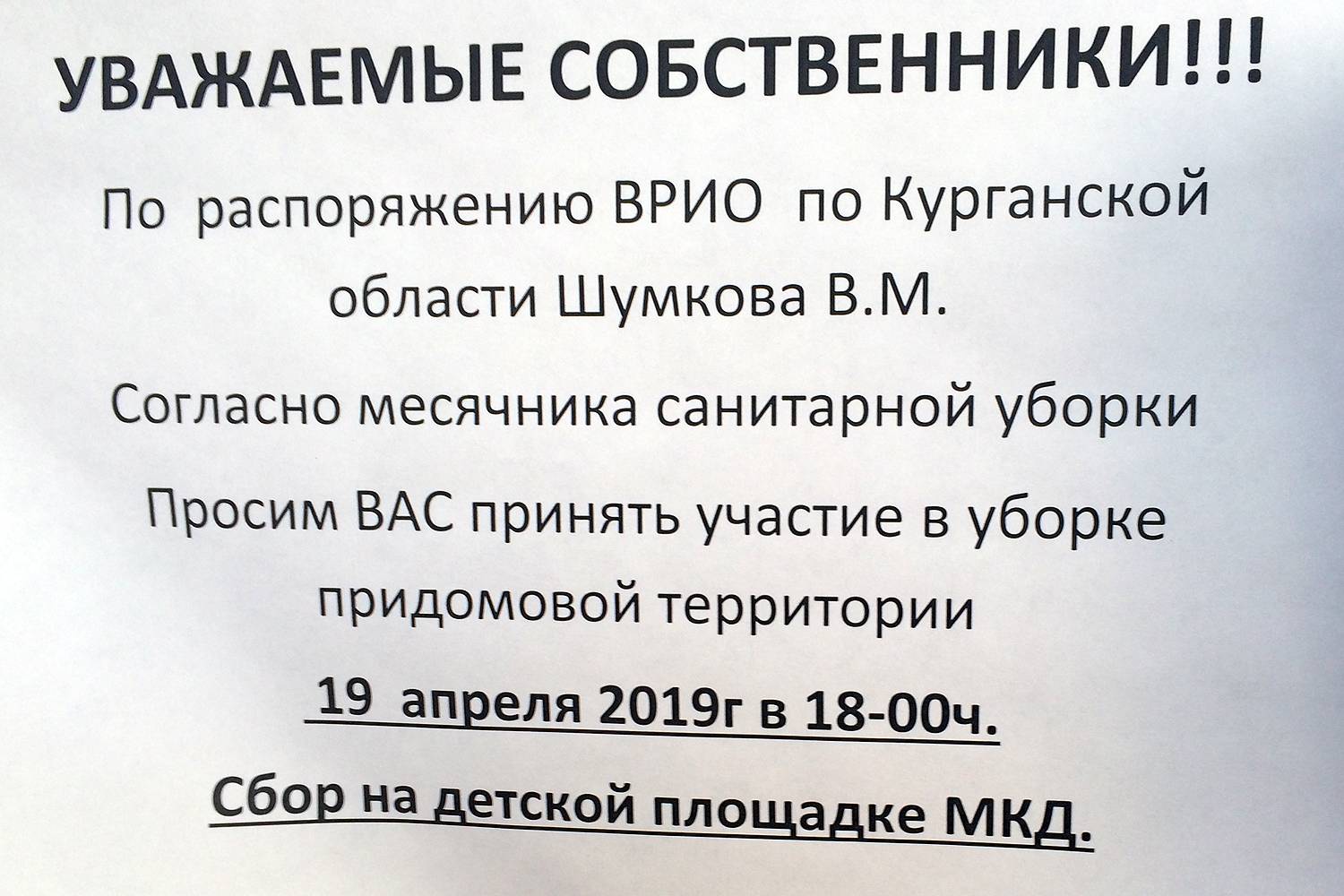 УВАЖАЕМЫЕ СОБСТВЕННИКИ!!!

По распоряжению ВРИО по Курганской области Шумкова В.М.

Согласно месячника санитарной уборки

Просим ВАС принять участие в уборке придомовой территории

19 апреля 2019г в 18-00ч.

Сбор на детской площадке МКД.